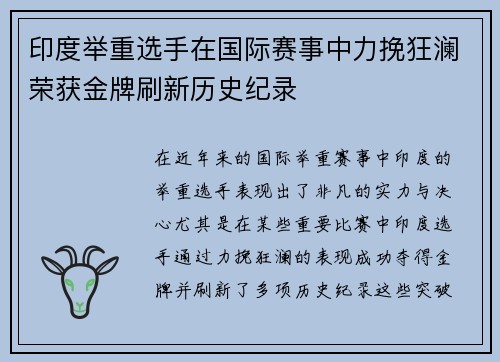 印度举重选手在国际赛事中力挽狂澜荣获金牌刷新历史纪录

在近年来的国际举重赛事中印度的举重选手表现出了非凡的实力与决心尤其是在某些重要比赛中印度选手通过力挽狂澜的表现成功夺得金牌并刷新了多项历史纪录这些突破